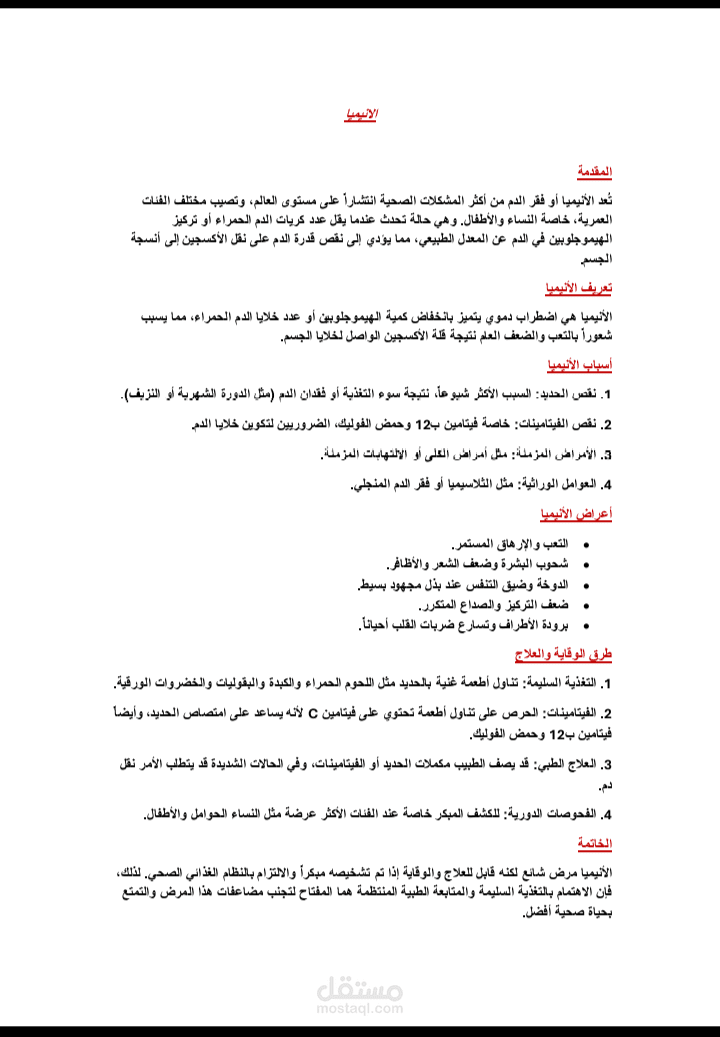 الأنيميا

المقدمة

تُعد الأنيميا أو فقر الدم من أكثر المشكلات الصحية انتشاراً على مستوى العالم، وتصيب مختلف الفئات العمرية، خاصة النساء والأطفال. وهي حالة تحدث عندما يقل عدد كريات الدم الحمراء أو تركيز الهيموجلوبين في الدم عن المعدل الطبيعي، مما يؤدي إلى نقص قدرة الدم على نقل الأكسجين إلى أنسجة الجسم.

تعريف الأنيميا

الأنيميا هي اضطراب دموي يتميز بانخفاض كمية الهيموجلوبين أو عدد خلايا الدم الحمراء، مما يسبب شعوراً بالتعب والضعف العام نتيجة قلة الأكسجين الواصل لخلايا الجسم.

أسباب الأنيميا

1. نقص الحديد: السبب الأكثر شيوعاً، نتيجة سوء التغذية أو فقدان الدم (مثل الدورة الشهرية أو النزيف).

2. نقص الفيتامينات: خاصة فيتامين ب12 وحمض الفوليك، الضروريين لتكوين خلايا الدم.

3. الأمراض المزمنة: مثل أمراض الكلى أو الالتهابات المزمنة.

4. العوامل الوراثية: مثل الثلاسيميا أو فقر الدم المنجلي.

أعراض الأنيميا

• التعب والإرهاق المستمر.
• شحوب البشرة وضعف الشعر والأظافر.
• الدوخة وضيق التنفس عند بذل مجهود بسيط.
• ضعف التركيز والصداع المتكرر.
• برودة الأطراف وتسارع ضربات القلب أحياناً.

طرق الوقاية والعلاج

1. التغذية السليمة: تناول أطعمة غنية بالحديد مثل اللحوم الحمراء والكبدة والبقوليات والخضروات الورقية.

2. الفيتامينات: الحرص على تناول أطعمة تحتوي على فيتامين C لأنه يساعد على امتصاص الحديد، وأيضاً فيتامين ب12 وحمض الفوليك.

3. العلاج الطبي: قد يصف الطبيب مكملات الحديد أو الفيتامينات، وفي الحالات الشديدة قد يتطلب الأمر نقل دم.

4. الفحوصات الدورية: للكشف المبكر خاصة عند الفئات الأكثر عرضة مثل النساء الحوامل والأطفال.

الخاتمة

الأنيميا مرض شائع لكنه قابل للعلاج والوقاية إذا تم تشخيصه مبكراً والالتزام بالنظام الغذائي الصحي. لذلك، فإن الاهتمام بالتغذية السليمة والمتابعة الطبية المنتظمة هما المفتاح لتجنب مضاعفات هذا المرض والتمتع بحياة صحية أفضل.

مستقل
mostaql.com